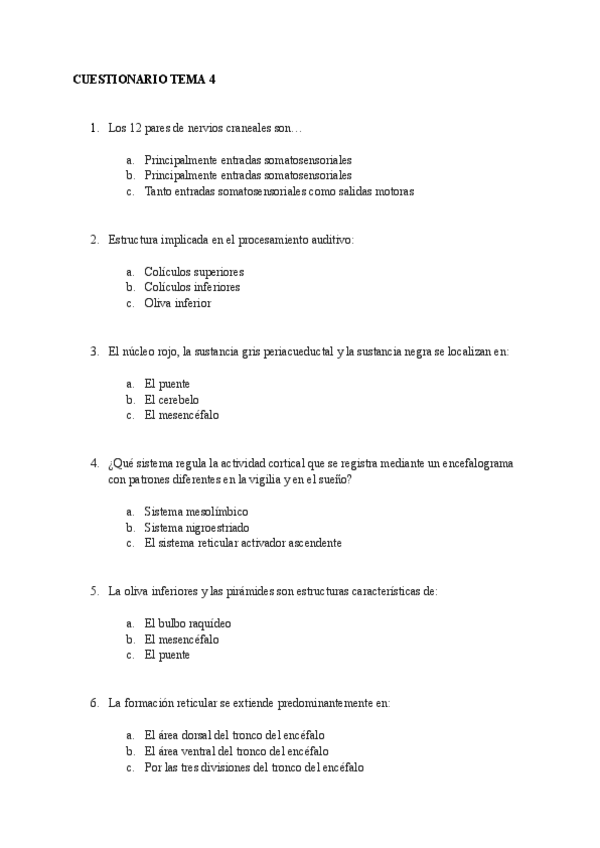 CUESTIONARIO TEMA 4

1. Los 12 pares de nervios craneales son…

a. Principalmente entradas somatosensoriales
b. Principalmente entradas somatosensoriales
c. Tanto entradas somatosensoriales como salidas motoras

2. Estructura implicada en el procesamiento auditivo:

a. Colículos superiores
b. Colículos inferiores
c. Oliva inferior

3. El núcleo rojo, la sustancia gris periacueductal y la sustancia negra se localizan en:

a. El puente
b. El cerebelo
c. El mesencéfalo

4. ¿Qué sistema regula la actividad cortical que se registra mediante un encefalograma con patrones diferentes en la vigilia y en el sueño?

a. Sistema mesolímbico
b. Sistema nigroestriado
c. El sistema reticular activador ascendente

5. La oliva inferiores y las pirámides son estructuras características de:

a. El bulbo raquídeo
b. El mesencéfalo
c. El puente

6. La formación reticular se extiende predominantemente en:

a. El área dorsal del tronco del encéfalo
b. El área ventral del tronco del encéfalo
c. Por las tres divisiones del tronco del encéfalo